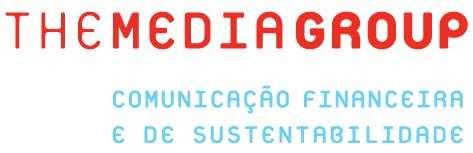 THEMEDIAGROUP

COMUNICAÇÃO FINANCEIRA E DE SUSTENTABILIDADE